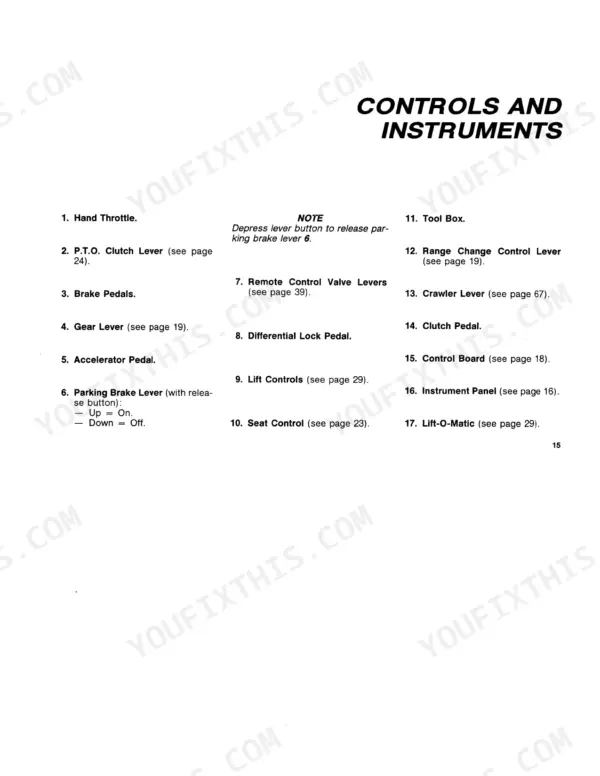 CONTROLS AND INSTRUMENTS

1. Hand Throttle.

2. P.T.O. Clutch Lever (see page 24).

3. Brake Pedals.

4. Gear Lever (see page 19).

5. Accelerator Pedal.

6. Parking Brake Lever (with release button):
— Up = On.
— Down = Off.

NOTE
Depress lever button to release parking brake lever 6.

7. Remote Control Valve Levers (see page 39).

8. Differential Lock Pedal.

9. Lift Controls (see page 29).

10. Seat Control (see page 23).

11. Tool Box.

12. Range Change Control Lever (see page 19).

13. Crawler Lever (see page 67).

14. Clutch Pedal.

15. Control Board (see page 18).

16. Instrument Panel (see page 16).

17. Lift-O-Matic (see page 29).

15

YOUFIXTHIS.COM